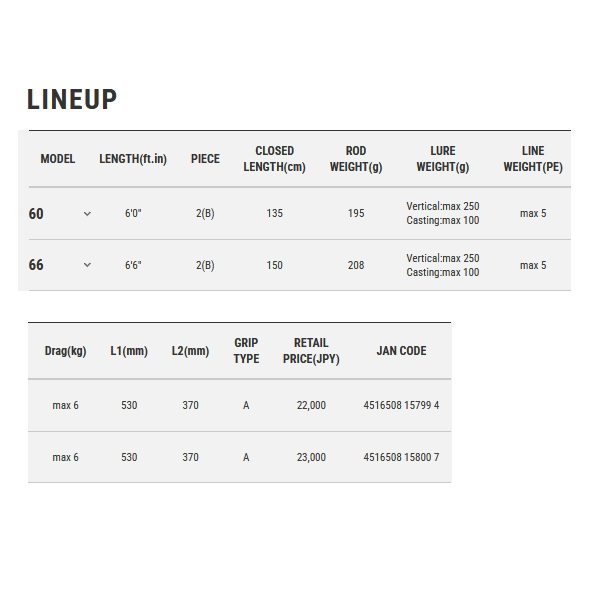 LINEUP

| MODEL | LENGTH(ft.in) | PIECE | CLOSED LENGTH(cm) | ROD WEIGHT(g) | LURE WEIGHT(g) | LINE WEIGHT(PE) |
|---|---|---|---|---|---|---|
| 60 | 6'0" | 2(B) | 135 | 195 | Vertical:max 250 Casting:max 100 | max 5 |
| 66 | 6'6" | 2(B) | 150 | 208 | Vertical:max 250 Casting:max 100 | max 5 |

| Drag(kg) | L1(mm) | L2(mm) | GRIP TYPE | RETAIL PRICE(JPY) | JAN CODE |
|---|---|---|---|---|---|
| max 6 | 530 | 370 | A | 22,000 | 4516508 15799 4 |
| max 6 | 530 | 370 | A | 23,000 | 4516508 15800 7 |